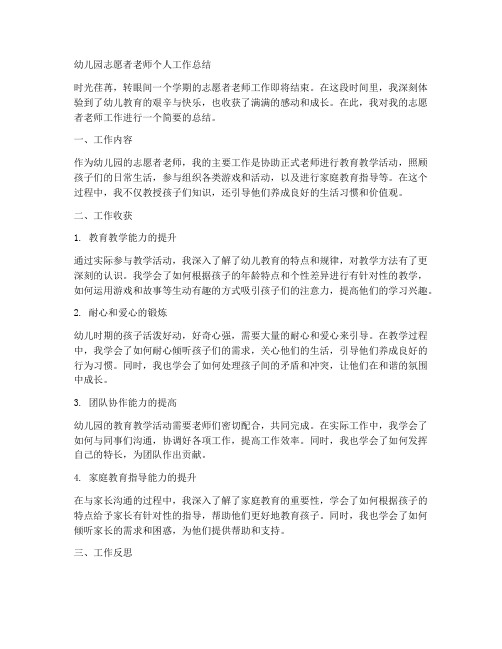 幼儿园志愿者老师个人工作总结

时光荏苒，转眼间一个学期的志愿者老师工作即将结束。在这段时间里，我深刻体验到了幼儿教育的艰辛与快乐，也收获了满满的感动和成长。在此，我对我的志愿者老师工作进行一个简要的总结。

一、工作内容

作为幼儿园的志愿者老师，我的主要工作是协助正式老师进行教育教学活动，照顾孩子们的日常生活，参与组织各类游戏和活动，以及进行家庭教育指导等。在这个过程中，我不仅教授孩子们知识，还引导他们养成良好的生活习惯和价值观。

二、工作收获

1. 教育教学能力的提升

通过实际参与教学活动，我深入了解了幼儿教育的特点和规律，对教学方法有了更深刻的认识。我学会了如何根据孩子的年龄特点和个性差异进行有针对性的教学，如何运用游戏和故事等生动有趣的方式吸引孩子们的注意力，提高他们的学习兴趣。

2. 耐心和爱心的锻炼

幼儿时期的孩子活泼好动，好奇心强，需要大量的耐心和爱心来引导。在教学过程中，我学会了如何耐心倾听孩子们的需求，关心他们的生活，引导他们养成良好的行为习惯。同时，我也学会了如何处理孩子间的矛盾和冲突，让他们在和谐的氛围中成长。

3. 团队协作能力的提高

幼儿园的教育教学活动需要老师们密切配合，共同完成。在实际工作中，我学会了如何与同事们沟通，协调好各项工作，提高工作效率。同时，我也学会了如何发挥自己的特长，为团队作出贡献。

4. 家庭教育指导能力的提升

在与家长沟通的过程中，我深入了解了家庭教育的重要性，学会了如何根据孩子的特点给予家长有针对性的指导，帮助他们更好地教育孩子。同时，我也学会了如何倾听家长的需求和困惑，为他们提供帮助和支持。

三、工作反思